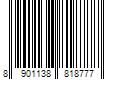 8 901138 818777